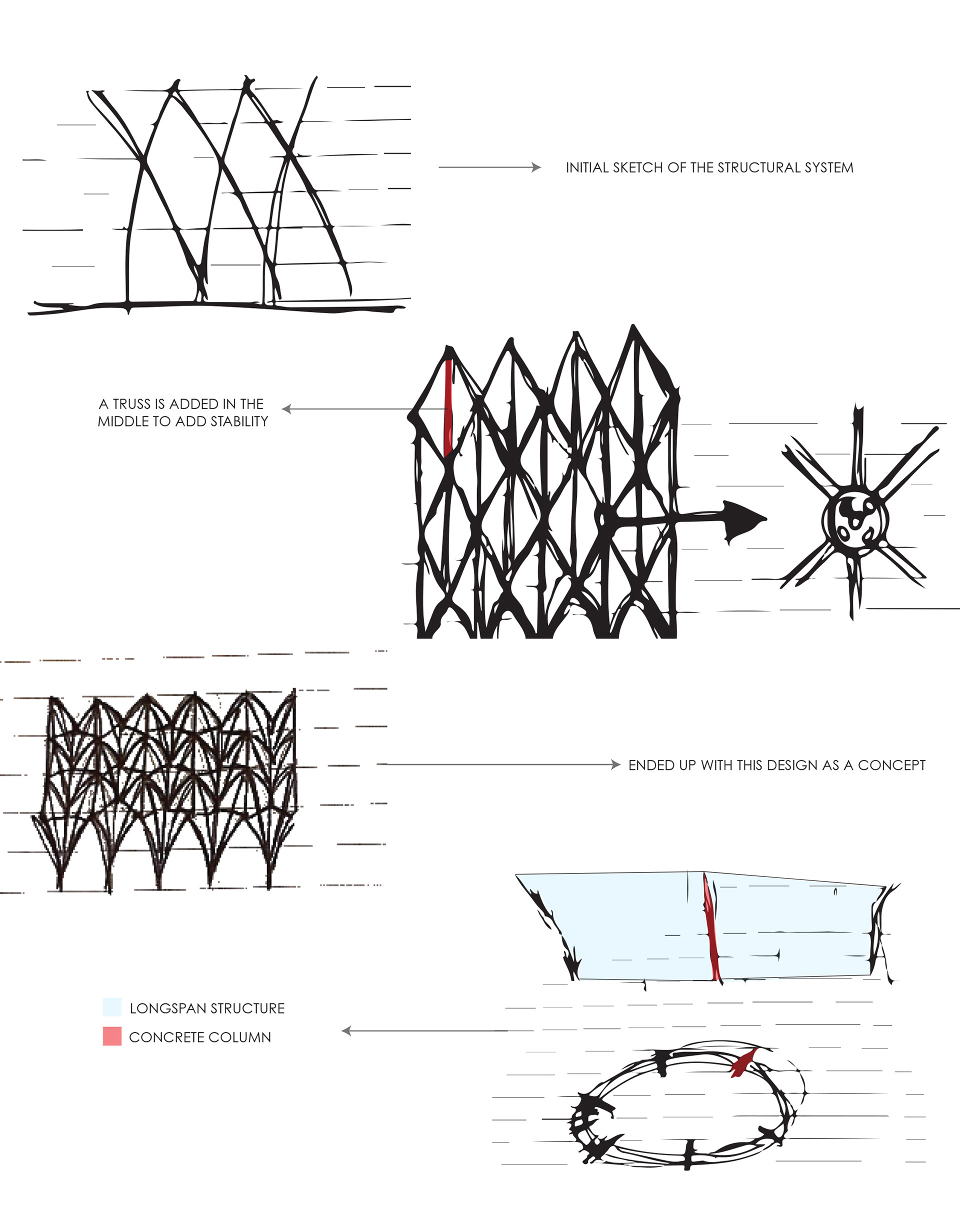 INITIAL SKETCH OF THE STRUCTURAL SYSTEM

A TRUSS IS ADDED IN THE MIDDLE TO ADD STABILITY

ENDED UP WITH THIS DESIGN AS A CONCEPT

LONGSPAN STRUCTURE

CONCRETE COLUMN